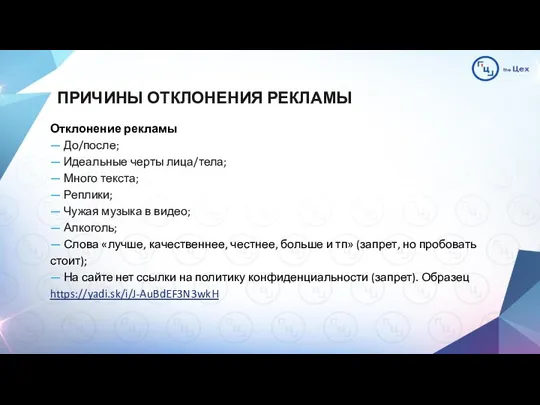 the Цех

ПРИЧИНЫ ОТКЛОНЕНИЯ РЕКЛАМЫ

Отклонение рекламы
— До/после;
— Идеальные черты лица/тела;
— Много текста;
— Реплики;
— Чужая музыка в видео;
— Алкоголь;
— Слова «лучше, качественнее, честнее, больше и тп» (запрет, но пробовать стоит);
— На сайте нет ссылки на политику конфиденциальности (запрет). Образец https://yadi.sk/i/J-AuBdEF3N3wkH